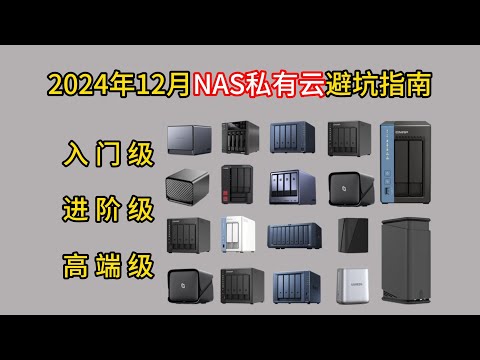 2024年12月NAS私有云避坑指南

入门级

进阶级

高端级